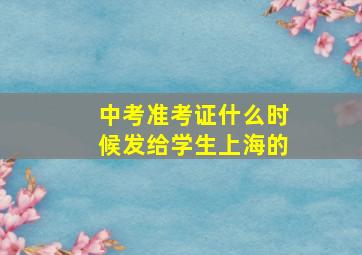 中考准考证什么时候发给学生上海的